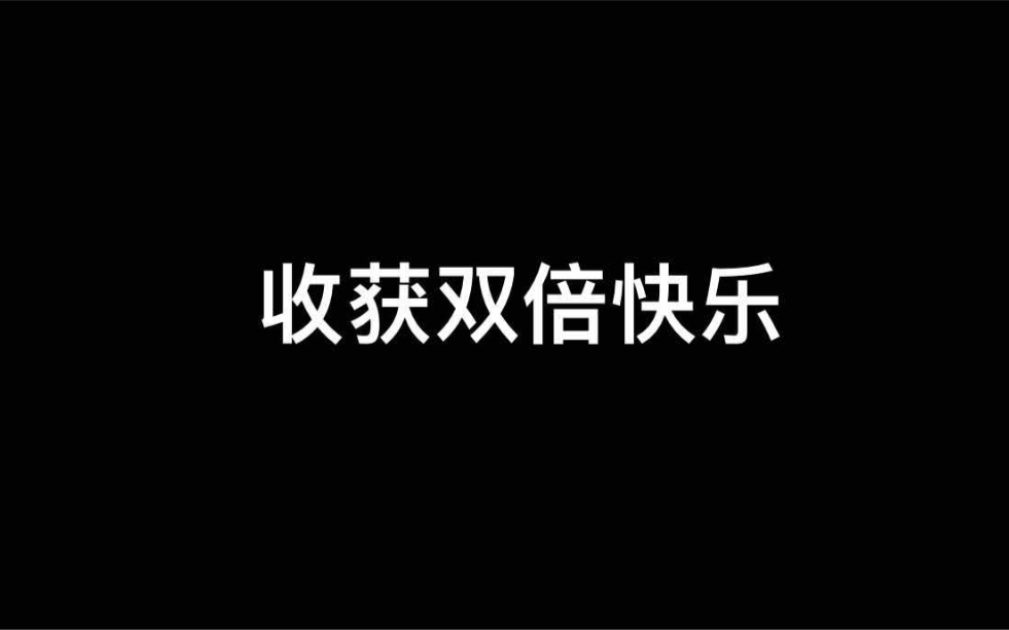 收获双倍快乐